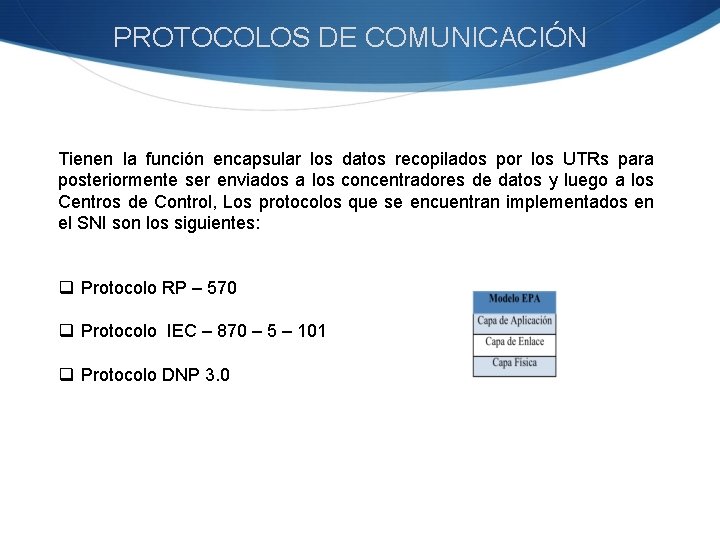 PROTOCOLOS DE COMUNICACIÓN

Tienen la función encapsular los datos recopilados por los UTRs para posteriormente ser enviados a los concentradores de datos y luego a los Centros de Control, Los protocolos que se encuentran implementados en el SNI son los siguientes:

❑ Protocolo RP – 570

❑ Protocolo IEC – 870 – 5 – 101

❑ Protocolo DNP 3.0

| Modelo EPA |
|---|
| Capa de Aplicación |
| Capa de Enlace |
| Capa Física |